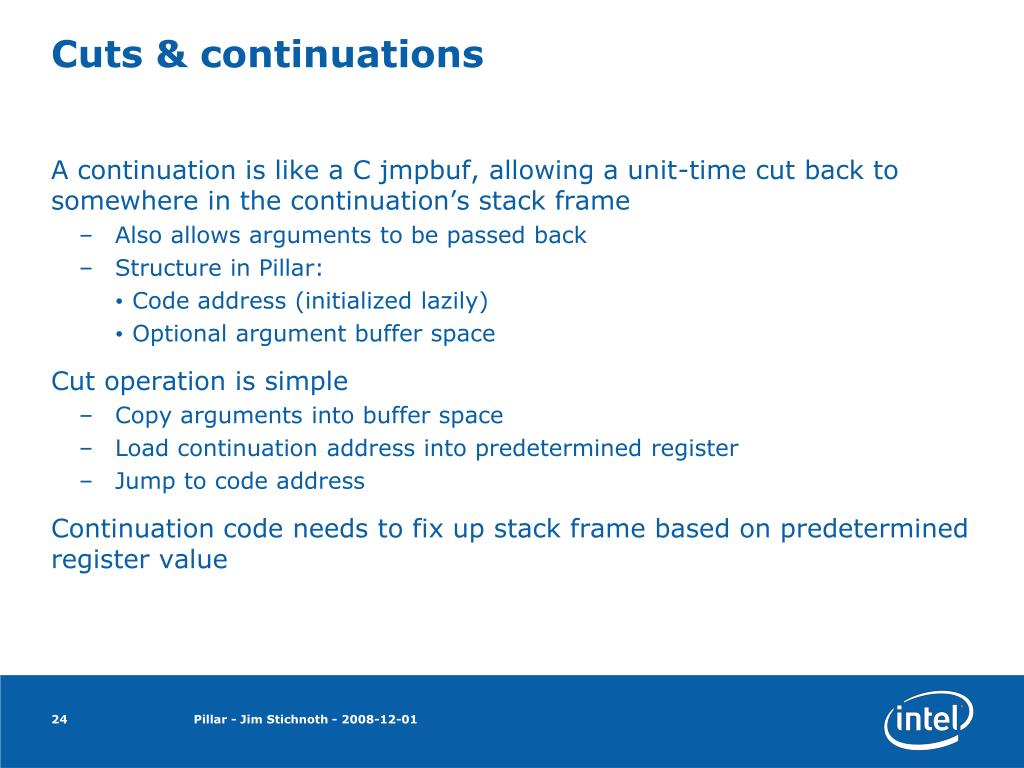 Cuts & continuations

A continuation is like a C jmpbuf, allowing a unit-time cut back to somewhere in the continuation’s stack frame

– Also allows arguments to be passed back
– Structure in Pillar:
• Code address (initialized lazily)
• Optional argument buffer space

Cut operation is simple

– Copy arguments into buffer space
– Load continuation address into predetermined register
– Jump to code address

Continuation code needs to fix up stack frame based on predetermined register value

24

Pillar - Jim Stichnoth - 2008-12-01

intel